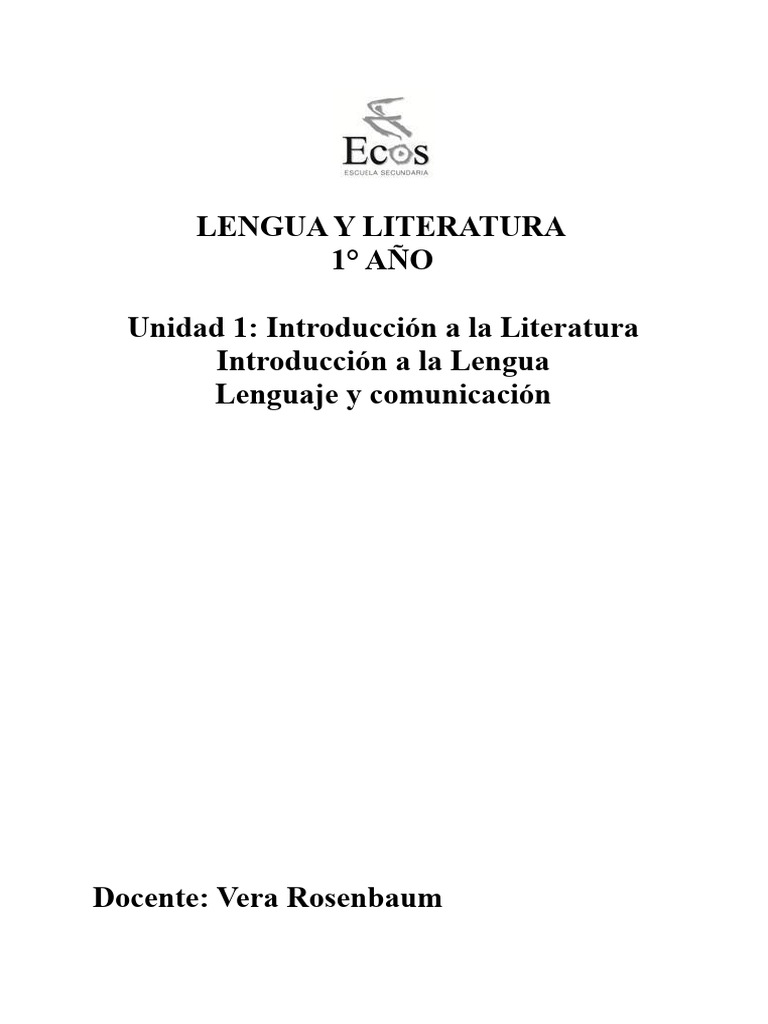 Ecos
ESCUELA SECUNDARIA

LENGUA Y LITERATURA
1° AÑO

Unidad 1: Introducción a la Literatura
Introducción a la Lengua
Lenguaje y comunicación

Docente: Vera Rosenbaum